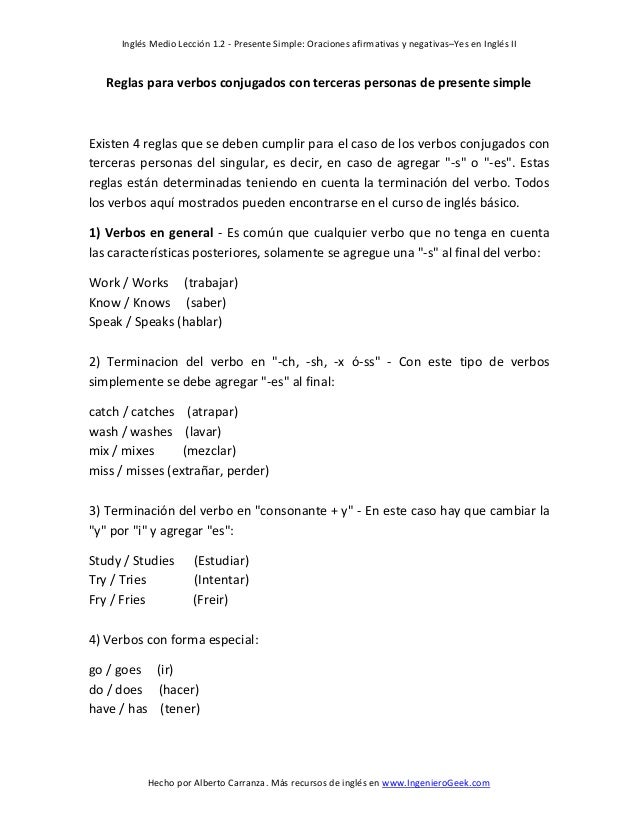 Inglés Medio Lección 1.2 - Presente Simple: Oraciones afirmativas y negativas–Yes en Inglés II

Reglas para verbos conjugados con terceras personas de presente simple

Existen 4 reglas que se deben cumplir para el caso de los verbos conjugados con terceras personas del singular, es decir, en caso de agregar "-s" o "-es". Estas reglas están determinadas teniendo en cuenta la terminación del verbo. Todos los verbos aquí mostrados pueden encontrarse en el curso de inglés básico.

1) Verbos en general - Es común que cualquier verbo que no tenga en cuenta las características posteriores, solamente se agregue una "-s" al final del verbo:

Work / Works (trabajar)
Know / Knows (saber)
Speak / Speaks (hablar)

2) Terminacion del verbo en "-ch, -sh, -x ó-ss" - Con este tipo de verbos simplemente se debe agregar "-es" al final:

catch / catches (atrapar)
wash / washes (lavar)
mix / mixes (mezclar)
miss / misses (extrañar, perder)

3) Terminación del verbo en "consonante + y" - En este caso hay que cambiar la "y" por "i" y agregar "es":

Study / Studies (Estudiar)
Try / Tries (Intentar)
Fry / Fries (Freir)

4) Verbos con forma especial:

go / goes (ir)
do / does (hacer)
have / has (tener)

Hecho por Alberto Carranza. Más recursos de inglés en www.IngenieroGeek.com